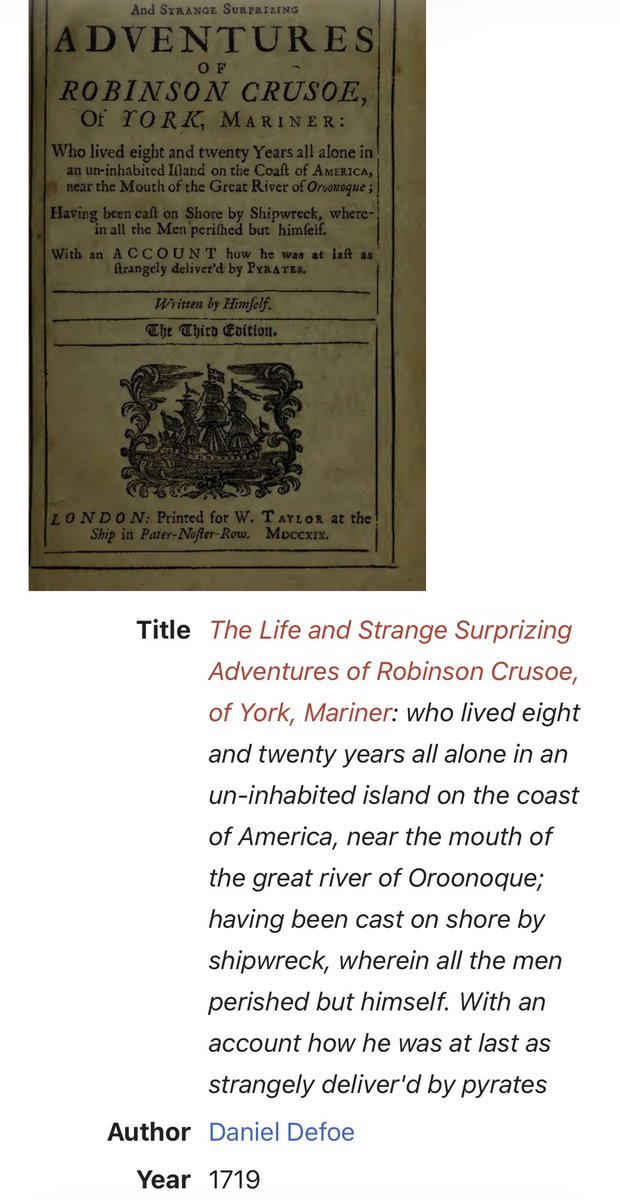 And Strange Surprizing
ADVENTURES
OF
ROBINSON CRUSOE,
Of YORK, Mariner:

Who lived eight and twenty Years all alone in an un-inhabited Iſland on the Coaſt of America, near the Mouth of the Great River of Oroonoque;

Having been caſt on Shore by Shipwreck, wherein all the Men periſhed but himſelf.

With an ACCOUNT how he was at laſt as ſtrangely deliver'd by Pyrates.

Written by Himſelf.

The Third Edition.

LONDON: Printed for W. Taylor at the Ship in Pater-Noſter-Row. MDCCXIX.

Title The Life and Strange Surprizing Adventures of Robinson Crusoe, of York, Mariner: who lived eight and twenty years all alone in an un-inhabited island on the coast of America, near the mouth of the great river of Oroonoque; having been cast on shore by shipwreck, wherein all the men perished but himself. With an account how he was at last as strangely deliver'd by pyrates

Author Daniel Defoe

Year 1719